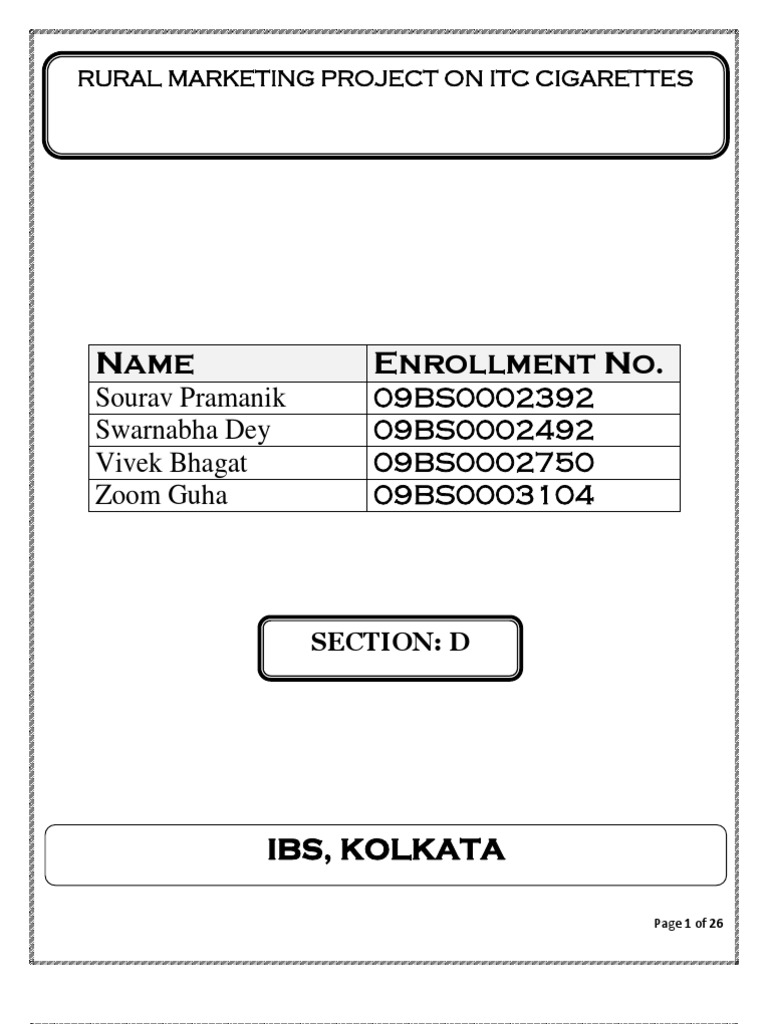 RURAL MARKETING PROJECT ON ITC CIGARETTES

| NAME | ENROLLMENT NO. |
|---|---|
| Sourav Pramanik | 09BS0002392 |
| Swarnabha Dey | 09BS0002492 |
| Vivek Bhagat | 09BS0002750 |
| Zoom Guha | 09BS0003104 |

SECTION: D

IBS, KOLKATA

Page 1 of 26